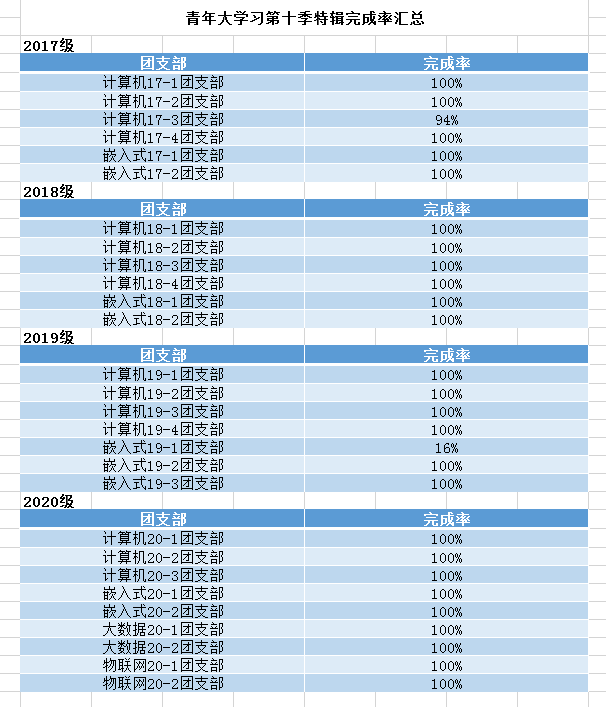 青年大学习第十季特辑完成率汇总

2017级

| 团支部 | 完成率 |
|---|---|
| 计算机17-1团支部 | 100% |
| 计算机17-2团支部 | 100% |
| 计算机17-3团支部 | 94% |
| 计算机17-4团支部 | 100% |
| 嵌入式17-1团支部 | 100% |
| 嵌入式17-2团支部 | 100% |

2018级

| 团支部 | 完成率 |
|---|---|
| 计算机18-1团支部 | 100% |
| 计算机18-2团支部 | 100% |
| 计算机18-3团支部 | 100% |
| 计算机18-4团支部 | 100% |
| 嵌入式18-1团支部 | 100% |
| 嵌入式18-2团支部 | 100% |

2019级

| 团支部 | 完成率 |
|---|---|
| 计算机19-1团支部 | 100% |
| 计算机19-2团支部 | 100% |
| 计算机19-3团支部 | 100% |
| 计算机19-4团支部 | 100% |
| 嵌入式19-1团支部 | 16% |
| 嵌入式19-2团支部 | 100% |
| 嵌入式19-3团支部 | 100% |

2020级

| 团支部 | 完成率 |
|---|---|
| 计算机20-1团支部 | 100% |
| 计算机20-2团支部 | 100% |
| 计算机20-3团支部 | 100% |
| 嵌入式20-1团支部 | 100% |
| 嵌入式20-2团支部 | 100% |
| 大数据20-1团支部 | 100% |
| 大数据20-2团支部 | 100% |
| 物联网20-1团支部 | 100% |
| 物联网20-2团支部 | 100% |